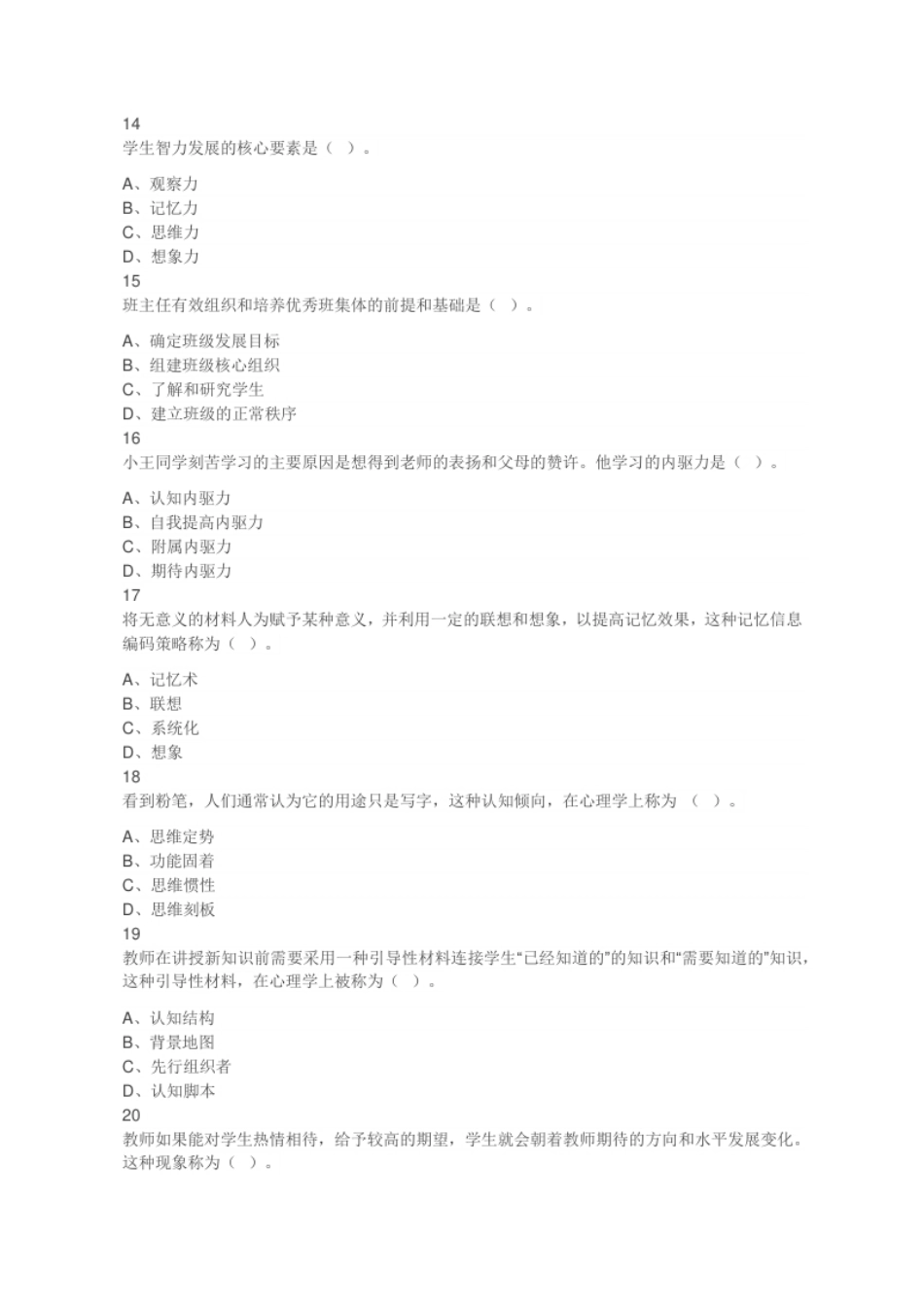 14
学生智力发展的核心要素是（ ）。

A、观察力
B、记忆力
C、思维力
D、想象力
15
班主任有效组织和培养优秀班集体的前提和基础是（ ）。

A、确定班级发展目标
B、组建班级核心组织
C、了解和研究学生
D、建立班级的正常秩序
16
小王同学刻苦学习的主要原因是想得到老师的表扬和父母的赞许。他学习的内驱力是（ ）。

A、认知内驱力
B、自我提高内驱力
C、附属内驱力
D、期待内驱力
17
将无意义的材料人为赋予某种意义，并利用一定的联想和想象，以提高记忆效果，这种记忆信息编码策略称为（ ）。

A、记忆术
B、联想
C、系统化
D、想象
18
看到粉笔，人们通常认为它的用途只是写字，这种认知倾向，在心理学上称为 （ ）。

A、思维定势
B、功能固着
C、思维惯性
D、思维刻板
19
教师在讲授新知识前需要采用一种引导性材料连接学生“已经知道的”的知识和“需要知道的”知识，这种引导性材料，在心理学上被称为（ ）。

A、认知结构
B、背景地图
C、先行组织者
D、认知脚本
20
教师如果能对学生热情相待，给予较高的期望，学生就会朝着教师期待的方向和水平发展变化。这种现象称为（ ）。